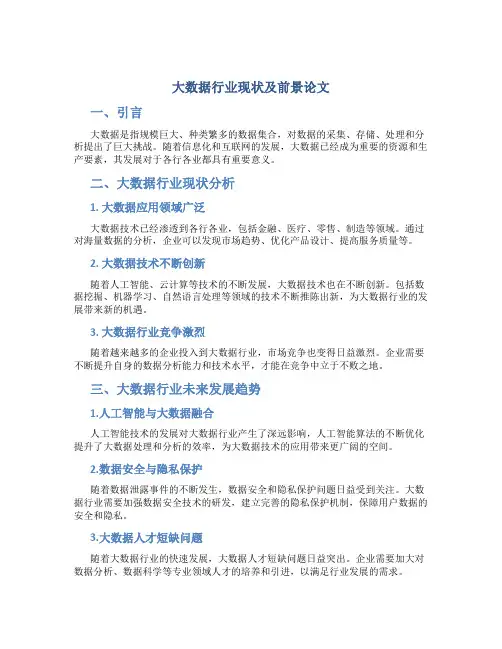 大数据行业现状及前景论文

一、引言

大数据是指规模巨大、种类繁多的数据集合，对数据的采集、存储、处理和分析提出了巨大挑战。随着信息化和互联网的发展，大数据已经成为重要的资源和生产要素，其发展对于各行各业都具有重要意义。

二、大数据行业现状分析

1. 大数据应用领域广泛

大数据技术已经渗透到各行各业，包括金融、医疗、零售、制造等领域。通过对海量数据的分析，企业可以发现市场趋势、优化产品设计、提高服务质量等。

2. 大数据技术不断创新

随着人工智能、云计算等技术的不断发展，大数据技术也在不断创新。包括数据挖掘、机器学习、自然语言处理等领域的技术不断推陈出新，为大数据行业的发展带来新的机遇。

3. 大数据行业竞争激烈

随着越来越多的企业投入到大数据行业，市场竞争也变得日益激烈。企业需要不断提升自身的数据分析能力和技术水平，才能在竞争中立于不败之地。

三、大数据行业未来发展趋势

1.人工智能与大数据融合

人工智能技术的发展对大数据行业产生了深远影响，人工智能算法的不断优化提升了大数据处理和分析的效率，为大数据技术的应用带来更广阔的空间。

2.数据安全与隐私保护

随着数据泄露事件的不断发生，数据安全和隐私保护问题日益受到关注。大数据行业需要加强数据安全技术的研发，建立完善的隐私保护机制，保障用户数据的安全和隐私。

3.大数据人才短缺问题

随着大数据行业的快速发展，大数据人才短缺问题日益突出。企业需要加大对数据分析、数据科学等专业领域人才的培养和引进，以满足行业发展的需求。